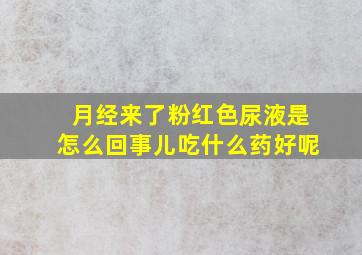 月经来了粉红色尿液是怎么回事儿吃什么药好呢